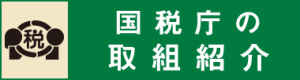 税

国税庁の
取組紹介